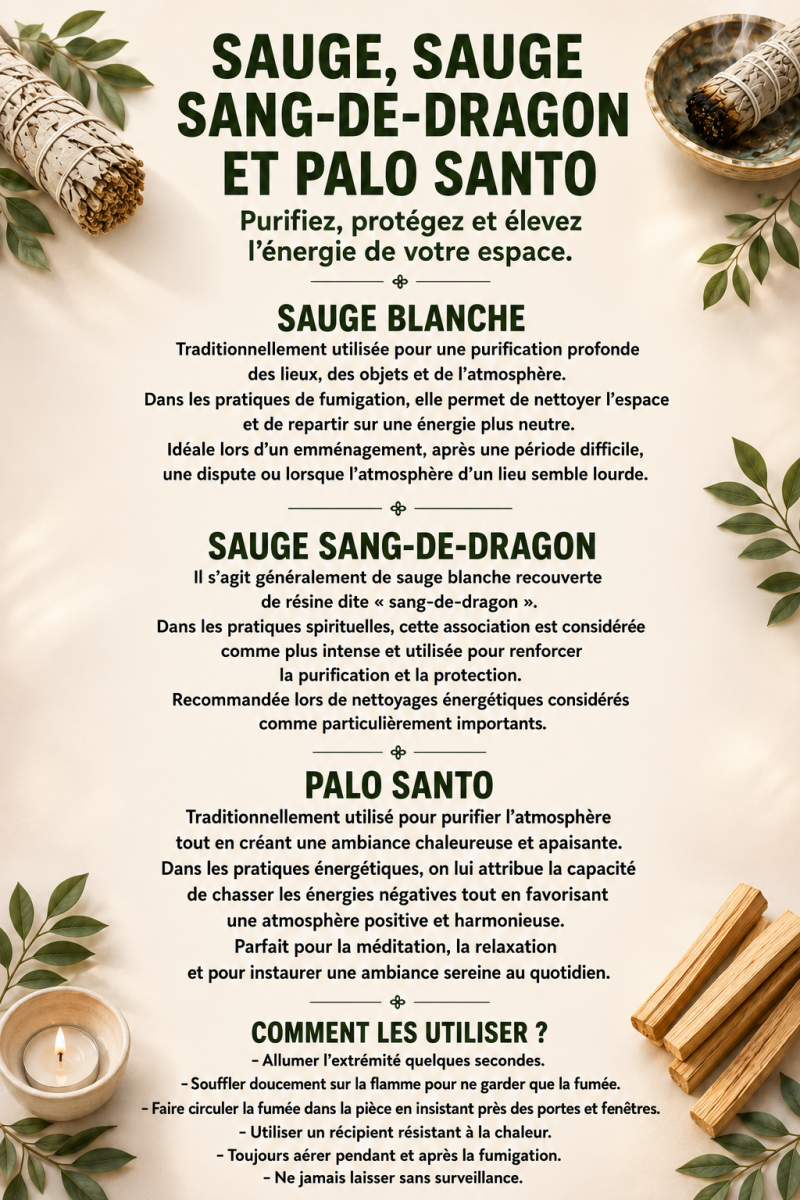 SAUGE, SAUGE SANG-DE-DRAGON ET PALO SANTO

Purifiez, protégez et élevez l'énergie de votre espace.

SAUGE BLANCHE

Traditionnellement utilisée pour une purification profonde des lieux, des objets et de l'atmosphère. Dans les pratiques de fumigation, elle permet de nettoyer l'espace et de repartir sur une énergie plus neutre. Idéale lors d'un emménagement, après une période difficile, une dispute ou lorsque l'atmosphère d'un lieu semble lourde.

SAUGE SANG-DE-DRAGON

Il s'agit généralement de sauge blanche recouverte de résine dite « sang-de-dragon ». Dans les pratiques spirituelles, cette association est considérée comme plus intense et utilisée pour renforcer la purification et la protection. Recommandée lors de nettoyages énergétiques considérés comme particulièrement importants.

PALO SANTO

Traditionnellement utilisé pour purifier l'atmosphère tout en créant une ambiance chaleureuse et apaisante. Dans les pratiques énergétiques, on lui attribue la capacité de chasser les énergies négatives tout en favorisant une atmosphère positive et harmonieuse. Parfait pour la méditation, la relaxation et pour instaurer une ambiance sereine au quotidien.

COMMENT LES UTILISER ?

- Allumer l'extrémité quelques secondes.
- Souffler doucement sur la flamme pour ne garder que la fumée.
- Faire circuler la fumée dans la pièce en insistant près des portes et fenêtres.
- Utiliser un récipient résistant à la chaleur.
- Toujours aérer pendant et après la fumigation.
- Ne jamais laisser sans surveillance.